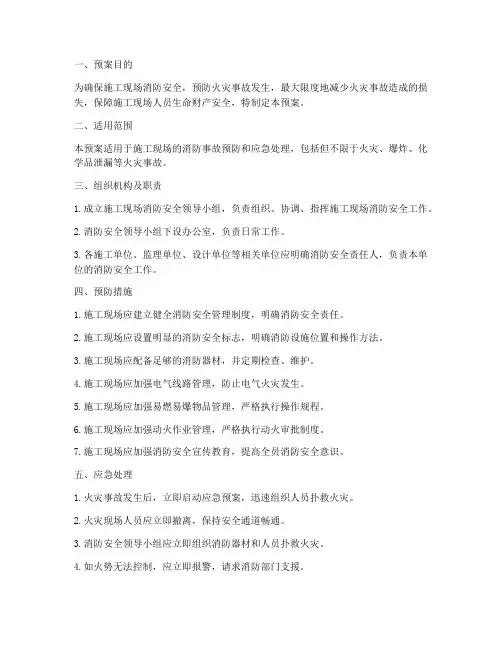 一、预案目的

为确保施工现场消防安全，预防火灾事故发生，最大限度地减少火灾事故造成的损失，保障施工现场人员生命财产安全，特制定本预案。

二、适用范围

本预案适用于施工现场的消防事故预防和应急处理，包括但不限于火灾、爆炸、化学品泄漏等火灾事故。

三、组织机构及职责

1. 成立施工现场消防安全领导小组，负责组织、协调、指挥施工现场消防安全工作。

2. 消防安全领导小组下设办公室，负责日常工作。

3. 各施工单位、监理单位、设计单位等相关单位应明确消防安全责任人，负责本单位的消防安全工作。

四、预防措施

1. 施工现场应建立健全消防安全管理制度，明确消防安全责任。

2. 施工现场应设置明显的消防安全标志，明确消防设施位置和操作方法。

3. 施工现场应配备足够的消防器材，并定期检查、维护。

4. 施工现场应加强电气线路管理，防止电气火灾发生。

5. 施工现场应加强易燃易爆物品管理，严格执行操作规程。

6. 施工现场应加强动火作业管理，严格执行动火审批制度。

7. 施工现场应加强消防安全宣传教育，提高全员消防安全意识。

五、应急处理

1. 火灾事故发生后，立即启动应急预案，迅速组织人员扑救火灾。

2. 火灾现场人员应立即撤离，保持安全通道畅通。

3. 消防安全领导小组应立即组织消防器材和人员扑救火灾。

4. 如火势无法控制，应立即报警，请求消防部门支援。